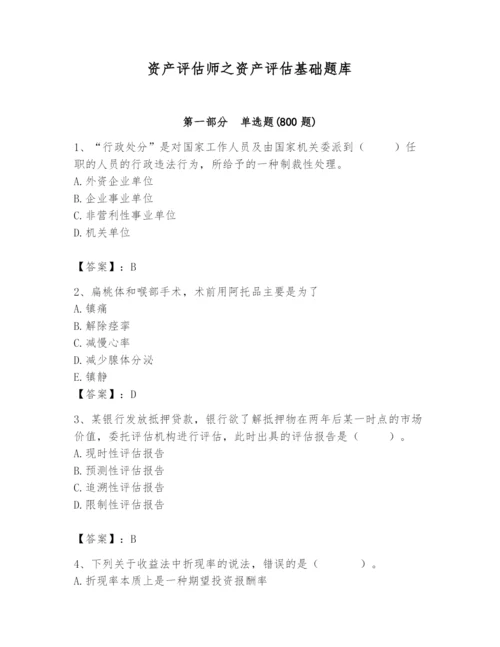 资产评估师之资产评估基础题库

第一部分　单选题(800 题)

1、“行政处分”是对国家工作人员及由国家机关委派到（　　）任职的人员的行政违法行为，所给予的一种制裁性处理。
A. 外资企业单位
B. 企业事业单位
C. 非营利性事业单位
D. 机关单位

【答案】：B

2、扁桃体和喉部手术，术前用阿托品主要是为了
A. 镇痛
B. 解除痉挛
C. 减慢心率
D. 减少腺体分泌
E. 镇静
【答案】：D

3、某银行发放抵押贷款，银行欲了解抵押物在两年后某一时点的市场价值，委托评估机构进行评估，此时出具的评估报告是（　　）。
A. 现时性评估报告
B. 预测性评估报告
C. 追溯性评估报告
D. 限制性评估报告

【答案】：B

4、下列关于收益法中折现率的说法，错误的是（　　）。
A. 折现率本质上是一种期望投资报酬率